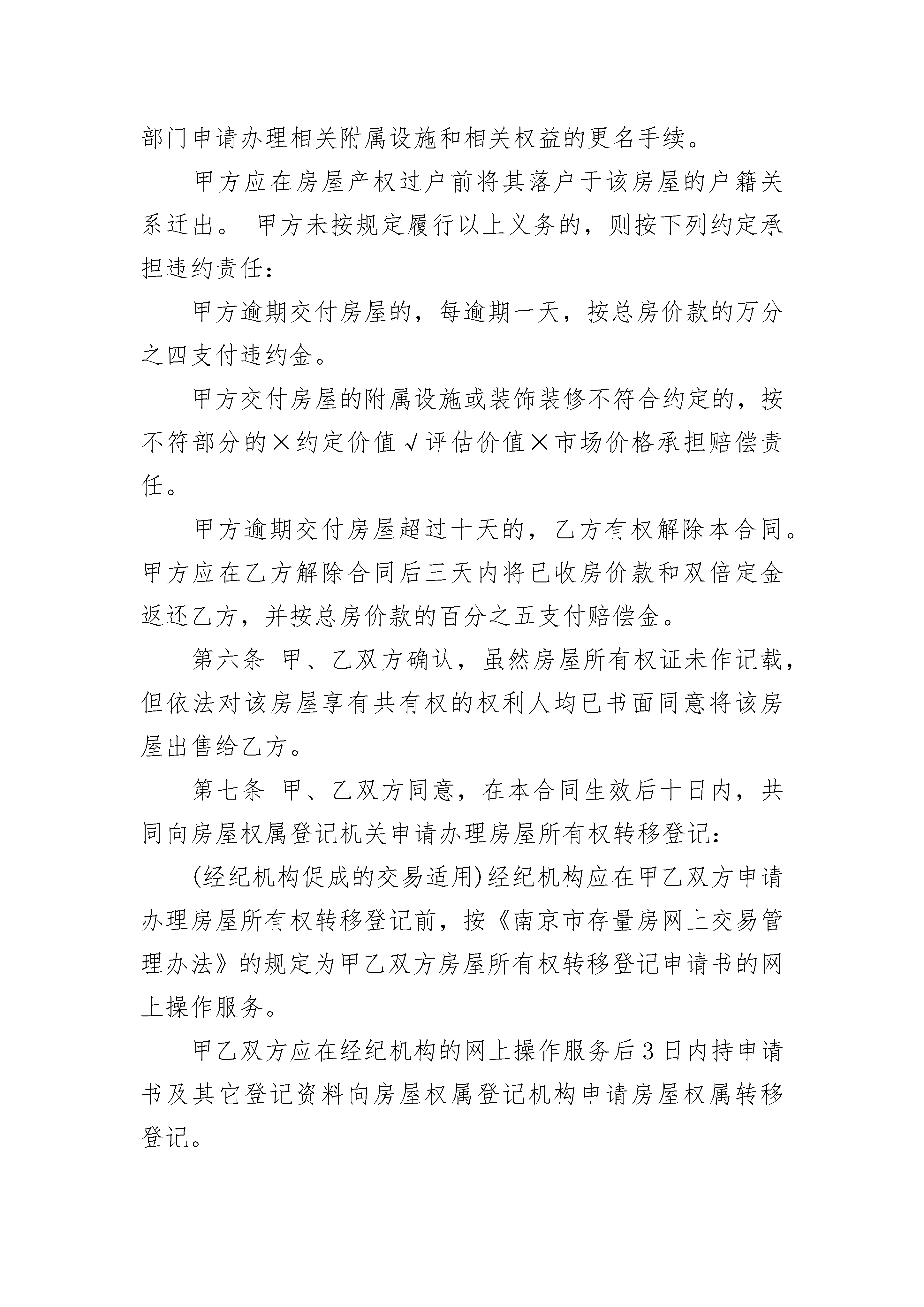 部门申请办理相关附属设施和相关权益的更名手续。

甲方应在房屋产权过户前将其落户于该房屋的户籍关系迁出。 甲方未按规定履行以上义务的，则按下列约定承担违约责任：

甲方逾期交付房屋的，每逾期一天，按总房价款的万分之四支付违约金。

甲方交付房屋的附属设施或装饰装修不符合约定的，按不符部分的×约定价值√评估价值×市场价格承担赔偿责任。

甲方逾期交付房屋超过十天的，乙方有权解除本合同。甲方应在乙方解除合同后三天内将已收房价款和双倍定金返还乙方，并按总房价款的百分之五支付赔偿金。

第六条 甲、乙双方确认，虽然房屋所有权证未作记载，但依法对该房屋享有共有权的权利人均已书面同意将该房屋出售给乙方。

第七条 甲、乙双方同意，在本合同生效后十日内，共同向房屋权属登记机关申请办理房屋所有权转移登记：

(经纪机构促成的交易适用)经纪机构应在甲乙双方申请办理房屋所有权转移登记前，按《南京市存量房网上交易管理办法》的规定为甲乙双方房屋所有权转移登记申请书的网上操作服务。

甲乙双方应在经纪机构的网上操作服务后3日内持申请书及其它登记资料向房屋权属登记机构申请房屋权属转移登记。